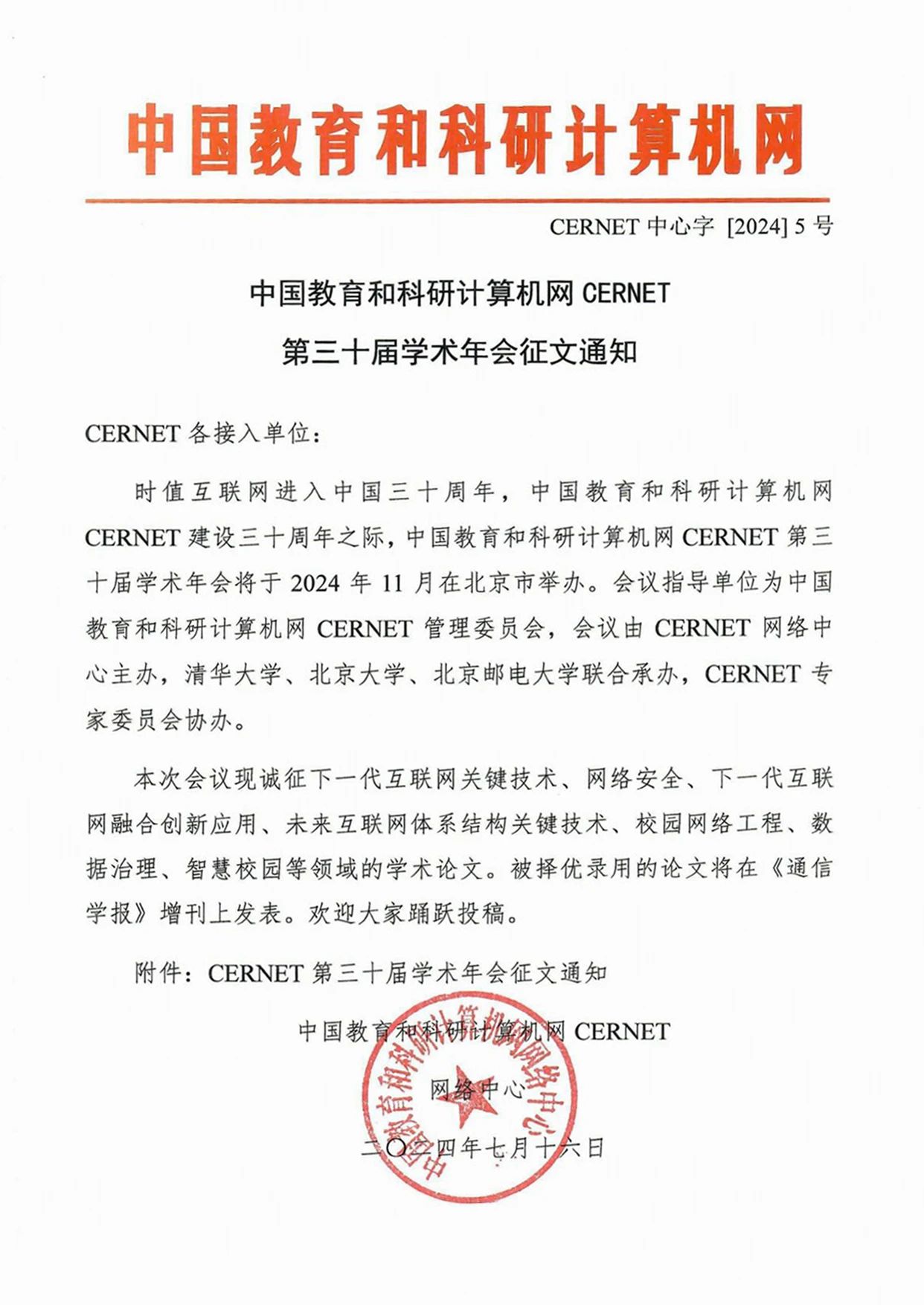 中国教育和科研计算机网

CERNET 中心字 [2024] 5 号

中国教育和科研计算机网 CERNET

第三十届学术年会征文通知

CERNET 各接入单位：

时值互联网进入中国三十周年，中国教育和科研计算机网 CERNET 建设三十周年之际，中国教育和科研计算机网 CERNET 第三十届学术年会将于 2024 年 11 月在北京市举办。会议指导单位为中国教育和科研计算机网 CERNET 管理委员会，会议由 CERNET 网络中心主办，清华大学、北京大学、北京邮电大学联合承办，CERNET 专家委员会协办。

本次会议现诚征下一代互联网关键技术、网络安全、下一代互联网融合创新应用、未来互联网体系结构关键技术、校园网络工程、数据治理、智慧校园等领域的学术论文。被择优录用的论文将在《通信学报》增刊上发表。欢迎大家踊跃投稿。

附件：CERNET 第三十届学术年会征文通知

中国教育和科研计算机网 CERNET

网络中心

二〇二四年七月十六日

中国教育和科研计算机网网络中心